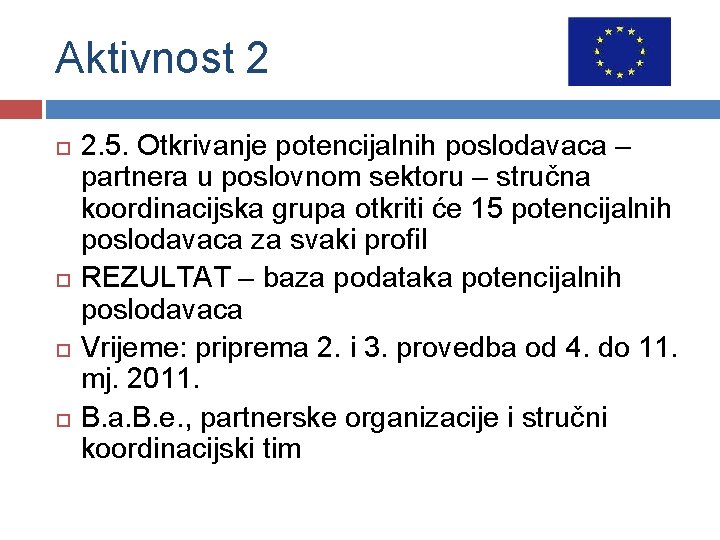 Aktivnost 2

2.5. Otkrivanje potencijalnih poslodavaca – partnera u poslovnom sektoru – stručna koordinacijska grupa otkriti će 15 potencijalnih poslodavaca za svaki profil

REZULTAT – baza podataka potencijalnih poslodavaca

Vrijeme: priprema 2. i 3. provedba od 4. do 11. mj. 2011.

B.a.B.e., partnerske organizacije i stručni koordinacijski tim